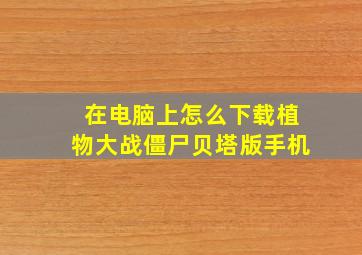 在电脑上怎么下载植物大战僵尸贝塔版手机